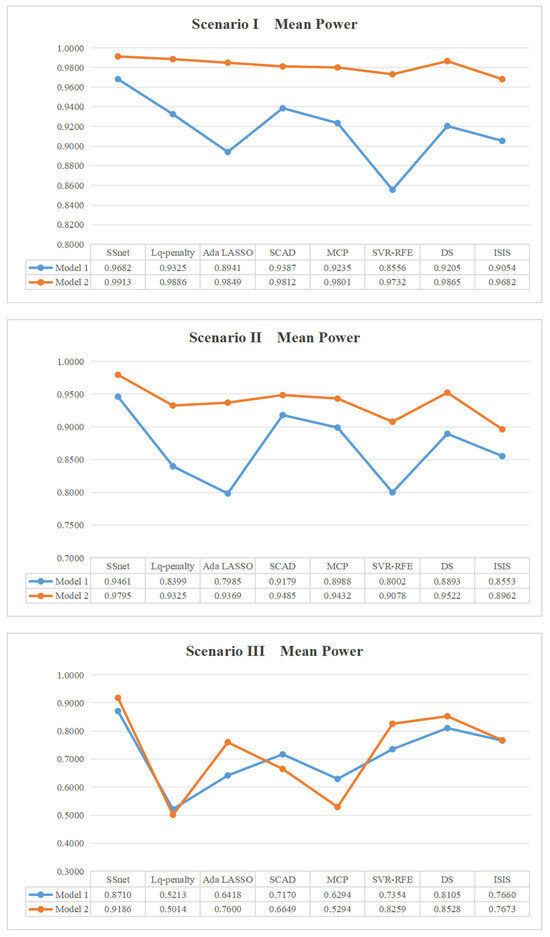 Scenario I Mean Power

1.0000
0.9800
0.9600
0.9400
0.9200
0.9000
0.8800
0.8600
0.8400
0.8200
0.8000

| | SSnet | Lq-penalty | Ada LASSO | SCAD | MCP | SVR-RFE | DS | ISIS |
|---|---|---|---|---|---|---|---|---|
| Model 1 | 0.9682 | 0.9325 | 0.8941 | 0.9387 | 0.9235 | 0.8556 | 0.9205 | 0.9054 |
| Model 2 | 0.9913 | 0.9886 | 0.9849 | 0.9812 | 0.9801 | 0.9732 | 0.9865 | 0.9682 |

Scenario II Mean Power

1.0000
0.9500
0.9000
0.8500
0.8000
0.7500
0.7000

| | SSnet | Lq-penalty | Ada LASSO | SCAD | MCP | SVR-RFE | DS | ISIS |
|---|---|---|---|---|---|---|---|---|
| Model 1 | 0.9461 | 0.8399 | 0.7985 | 0.9179 | 0.8988 | 0.8002 | 0.8893 | 0.8553 |
| Model 2 | 0.9795 | 0.9325 | 0.9369 | 0.9485 | 0.9432 | 0.9078 | 0.9522 | 0.8962 |

Scenario III Mean Power

1.0000
0.9000
0.8000
0.7000
0.6000
0.5000
0.4000
0.3000

| | SSnet | Lq-penalty | Ada LASSO | SCAD | MCP | SVR-RFE | DS | ISIS |
|---|---|---|---|---|---|---|---|---|
| Model 1 | 0.8710 | 0.5213 | 0.6418 | 0.7170 | 0.6294 | 0.7354 | 0.8105 | 0.7660 |
| Model 2 | 0.9186 | 0.5014 | 0.7600 | 0.6649 | 0.5294 | 0.8259 | 0.8528 | 0.7673 |